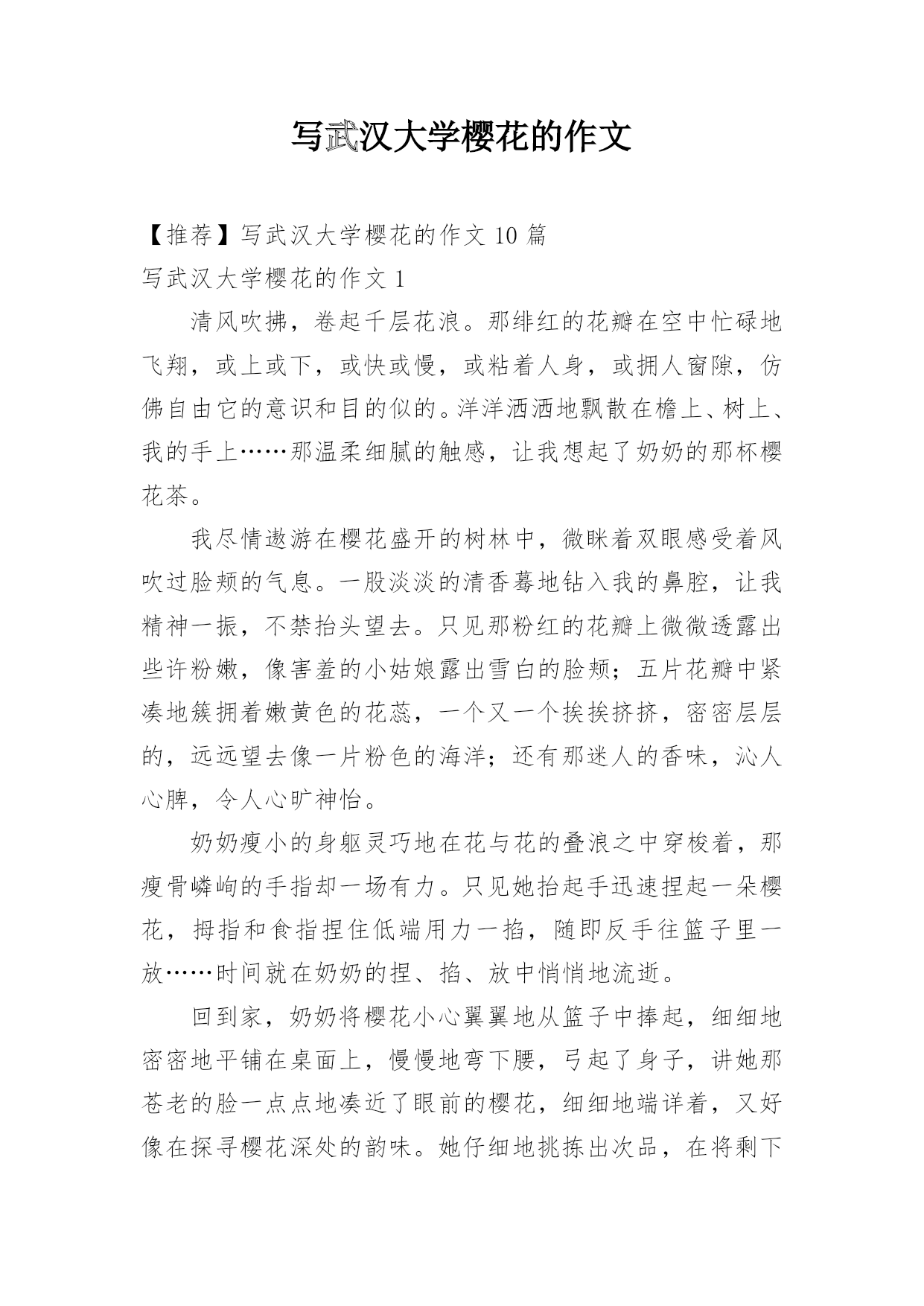 写武汉大学樱花的作文

【推荐】写武汉大学樱花的作文 10 篇

写武汉大学樱花的作文 1

清风吹拂，卷起千层花浪。那绯红的花瓣在空中忙碌地飞翔，或上或下，或快或慢，或粘着人身，或拥人窗隙，仿佛自由它的意识和目的似的。洋洋洒洒地飘散在檐上、树上、我的手上……那温柔细腻的触感，让我想起了奶奶的那杯樱花茶。

我尽情遨游在樱花盛开的树林中，微眯着双眼感受着风吹过脸颊的气息。一股淡淡的清香蓦地钻入我的鼻腔，让我精神一振，不禁抬头望去。只见那粉红的花瓣上微微透露出些许粉嫩，像害羞的小姑娘露出雪白的脸颊；五片花瓣中紧凑地簇拥着嫩黄色的花蕊，一个又一个挨挨挤挤，密密层层的，远远望去像一片粉色的海洋；还有那迷人的香味，沁人心脾，令人心旷神怡。

奶奶瘦小的身躯灵巧地在花与花的叠浪之中穿梭着，那瘦骨嶙峋的手指却一场有力。只见她抬起手迅速捏起一朵樱花，拇指和食指捏住低端用力一掐，随即反手往篮子里一放……时间就在奶奶的捏、掐、放中悄悄地流逝。

回到家，奶奶将樱花小心翼翼地从篮子中捧起，细细地密密地平铺在桌面上，慢慢地弯下腰，弓起了身子，讲她那苍老的脸一点点地凑近了眼前的樱花，细细地端详着，又好像在探寻樱花深处的韵味。她仔细地挑拣出次品，在将剩下